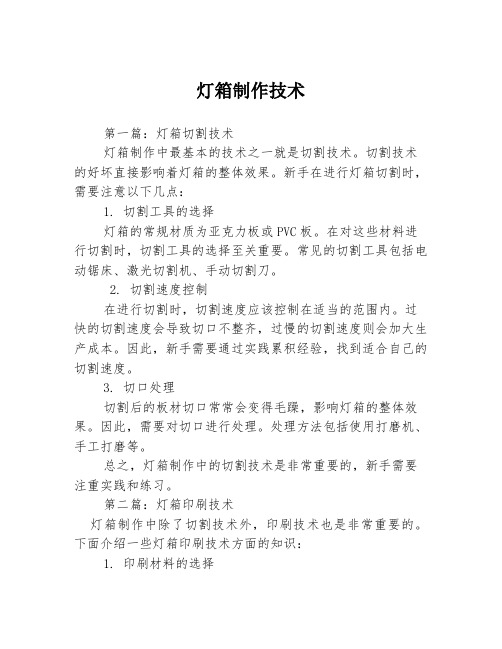 灯箱制作技术

第一篇：灯箱切割技术

灯箱制作中最基本的技术之一就是切割技术。切割技术的好坏直接影响着灯箱的整体效果。新手在进行灯箱切割时，需要注意以下几点：

1. 切割工具的选择

灯箱的常规材质为亚克力板或PVC板。在对这些材料进行切割时，切割工具的选择至关重要。常见的切割工具包括电动锯床、激光切割机、手动切割刀。

2. 切割速度控制

在进行切割时，切割速度应该控制在适当的范围内。过快的切割速度会导致切口不整齐，过慢的切割速度则会加大生产成本。因此，新手需要通过实践累积经验，找到适合自己的切割速度。

3. 切口处理

切割后的板材切口常常会变得毛躁，影响灯箱的整体效果。因此，需要对切口进行处理。处理方法包括使用打磨机、手工打磨等。

总之，灯箱制作中的切割技术是非常重要的，新手需要注重实践和练习。

第二篇：灯箱印刷技术

灯箱制作中除了切割技术外，印刷技术也是非常重要的。下面介绍一些灯箱印刷技术方面的知识：

1. 印刷材料的选择